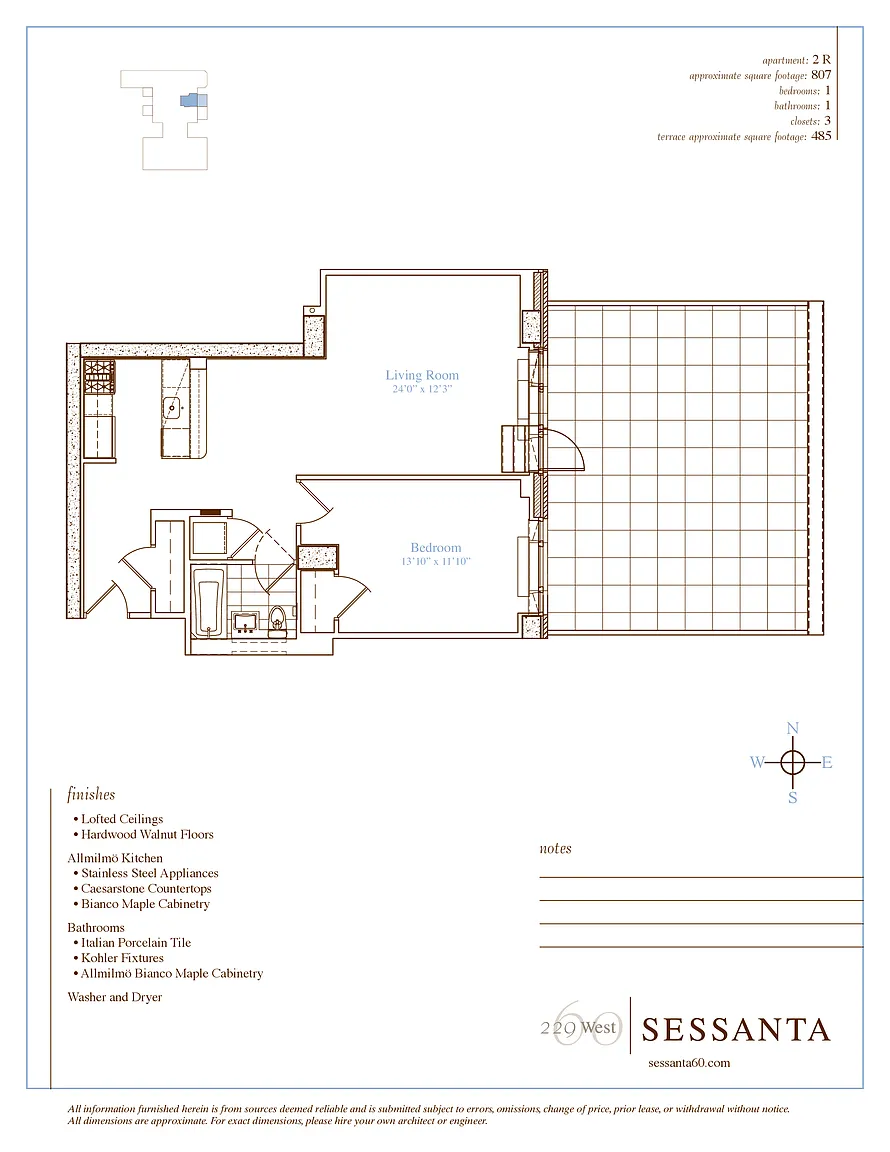 apartment: 2 R
approximate square footage: 807
bedrooms: 1
bathrooms: 1
closets: 3
terrace approximate square footage: 485

Living Room
24'0" x 12'3"

Bedroom
13'10" x 11'10"

N
W
E
S

finishes

• Lofted Ceilings
• Hardwood Walnut Floors

Allmilmö Kitchen
• Stainless Steel Appliances
• Caesarstone Countertops
• Bianco Maple Cabinetry

Bathrooms
• Italian Porcelain Tile
• Kohler Fixtures
• Allmilmö Bianco Maple Cabinetry

Washer and Dryer

notes

229 West 60

SESSANTA

sessanta60.com

All information furnished herein is from sources deemed reliable and is submitted subject to errors, omissions, change of price, prior lease, or withdrawal without notice. All dimensions are approximate. For exact dimensions, please hire your own architect or engineer.